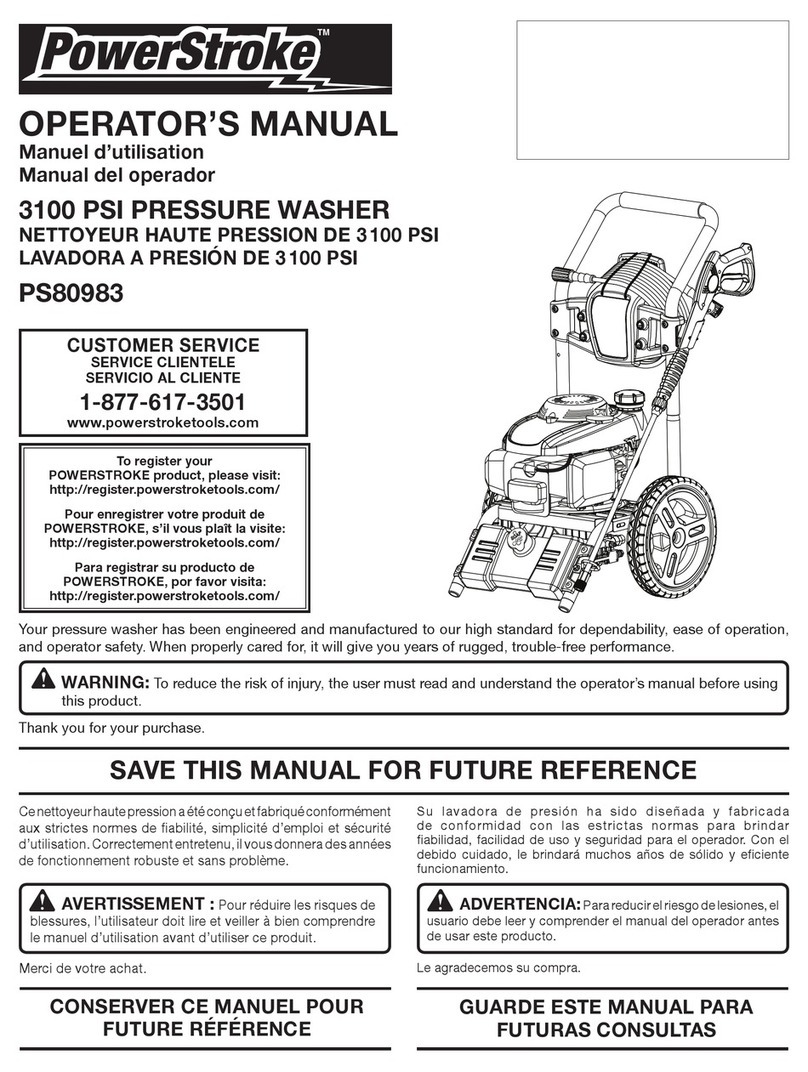 PowerStroke™

OPERATOR'S MANUAL
Manuel d'utilisation
Manual del operador

3100 PSI PRESSURE WASHER
NETTOYEUR HAUTE PRESSION DE 3100 PSI
LAVADORA A PRESIÓN DE 3100 PSI

PS80983

CUSTOMER SERVICE
SERVICE CLIENTELE
SERVICIO AL CLIENTE
1-877-617-3501
www.powerstroketools.com

To register your POWERSTROKE product, please visit: http://register.powerstroketools.com/

Pour enregistrer votre produit de POWERSTROKE, s'il vous plaît la visite: http://register.powerstroketools.com/

Para registrar su producto de POWERSTROKE, por favor visita: http://register.powerstroketools.com/

Your pressure washer has been engineered and manufactured to our high standard for dependability, ease of operation, and operator safety. When properly cared for, it will give you years of rugged, trouble-free performance.

WARNING: To reduce the risk of injury, the user must read and understand the operator's manual before using this product.

Thank you for your purchase.

SAVE THIS MANUAL FOR FUTURE REFERENCE

Ce nettoyeur haute pression a été conçu et fabriqué conformément aux strictes normes de fiabilité, simplicité d'emploi et sécurité d'utilisation. Correctement entretenu, il vous donnera des années de fonctionnement robuste et sans problème.

AVERTISSEMENT : Pour réduire les risques de blessures, l'utilisateur doit lire et veiller à bien comprendre le manuel d'utilisation avant d'utiliser ce produit.

Merci de votre achat.

CONSERVER CE MANUEL POUR FUTURE RÉFÉRENCE

Su lavadora de presión ha sido diseñada y fabricada de conformidad con las estrictas normas para brindar fiabilidad, facilidad de uso y seguridad para el operador. Con el debido cuidado, le brindará muchos años de sólido y eficiente funcionamiento.

ADVERTENCIA: Para reducir el riesgo de lesiones, el usuario debe leer y comprender el manual del operador antes de usar este producto.

Le agradecemos su compra.

GUARDE ESTE MANUAL PARA FUTURAS CONSULTAS